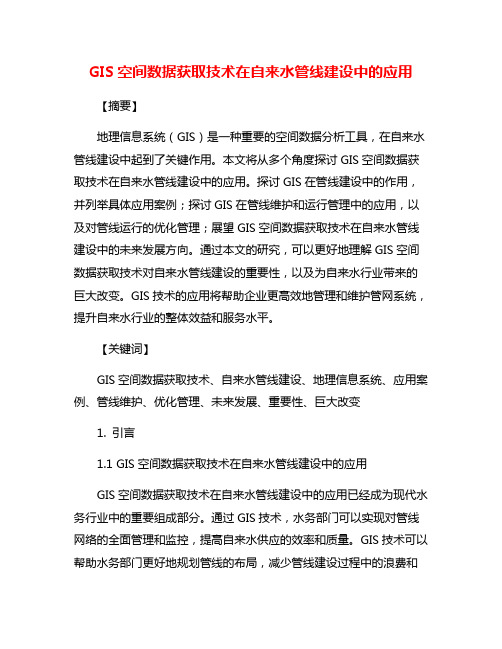 GIS 空间数据获取技术在自来水管线建设中的应用

【摘要】

地理信息系统（GIS）是一种重要的空间数据分析工具，在自来水管线建设中起到了关键作用。本文将从多个角度探讨 GIS 空间数据获取技术在自来水管线建设中的应用。探讨 GIS 在管线建设中的作用，并列举具体应用案例；探讨 GIS 在管线维护和运行管理中的应用，以及对管线运行的优化管理；展望 GIS 空间数据获取技术在自来水管线建设中的未来发展方向。通过本文的研究，可以更好地理解 GIS 空间数据获取技术对自来水管线建设的重要性，以及为自来水行业带来的巨大改变。GIS 技术的应用将帮助企业更高效地管理和维护管网系统，提升自来水行业的整体效益和服务水平。

【关键词】

GIS 空间数据获取技术、自来水管线建设、地理信息系统、应用案例、管线维护、优化管理、未来发展、重要性、巨大改变

1. 引言

1.1 GIS 空间数据获取技术在自来水管线建设中的应用

GIS 空间数据获取技术在自来水管线建设中的应用已经成为现代水务行业中的重要组成部分。通过 GIS 技术，水务部门可以实现对管线网络的全面管理和监控，提高自来水供应的效率和质量。GIS 技术可以帮助水务部门更好地规划管线的布局，减少管线建设过程中的浪费和